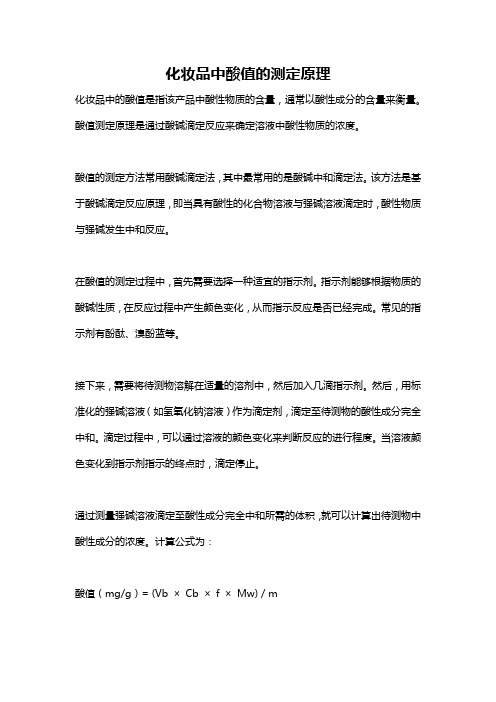 化妆品中酸值的测定原理

化妆品中的酸值是指该产品中酸性物质的含量，通常以酸性成分的含量来衡量。酸值测定原理是通过酸碱滴定反应来确定溶液中酸性物质的浓度。

酸值的测定方法常用酸碱滴定法，其中最常用的是酸碱中和滴定法。该方法是基于酸碱滴定反应原理，即当具有酸性的化合物溶液与强碱溶液滴定时，酸性物质与强碱发生中和反应。

在酸值的测定过程中，首先需要选择一种适宜的指示剂。指示剂能够根据物质的酸碱性质，在反应过程中产生颜色变化，从而指示反应是否已经完成。常见的指示剂有酚酞、溴酚蓝等。

接下来，需要将待测物溶解在适量的溶剂中，然后加入几滴指示剂。然后，用标准化的强碱溶液（如氢氧化钠溶液）作为滴定剂，滴定至待测物的酸性成分完全中和。滴定过程中，可以通过溶液的颜色变化来判断反应的进行程度。当溶液颜色变化到指示剂指示的终点时，滴定停止。

通过测量强碱溶液滴定至酸性成分完全中和所需的体积，就可以计算出待测物中酸性成分的浓度。计算公式为：

酸值（mg/g）= (Vb × Cb × f × Mw) / m